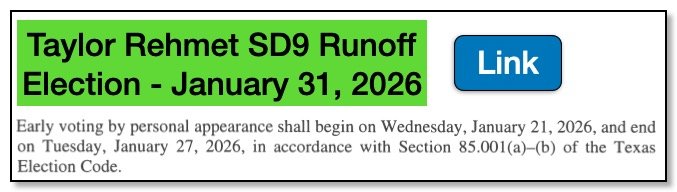 Taylor Rehmet SD9 Runoff Election - January 31, 2026

Link

Early voting by personal appearance shall begin on Wednesday, January 21, 2026, and end on Tuesday, January 27, 2026, in accordance with Section 85.001(a)–(b) of the Texas Election Code.